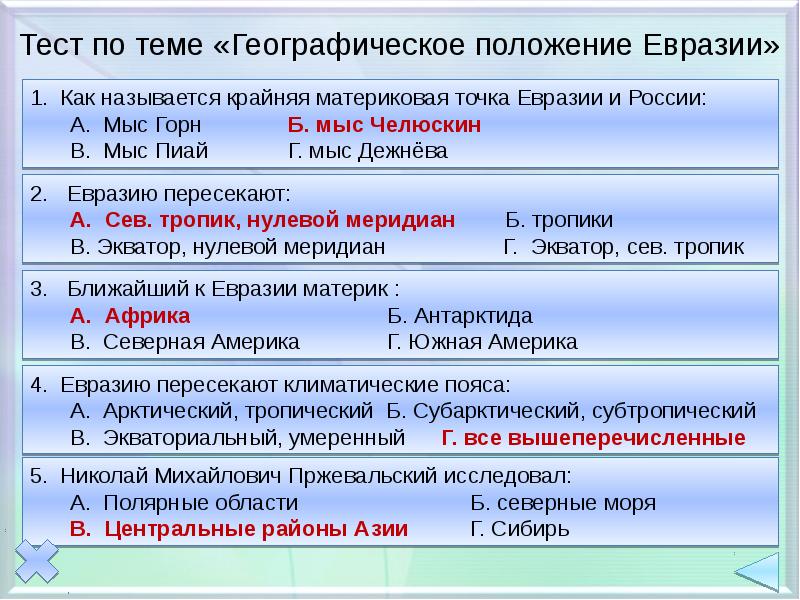 Тест по теме «Географическое положение Евразии»

1. Как называется крайняя материковая точка Евразии и России:
А. Мыс Горн Б. мыс Челюскин
В. Мыс Пиай Г. мыс Дежнёва

2. Евразию пересекают:
А. Сев. тропик, нулевой меридиан Б. тропики
В. Экватор, нулевой меридиан Г. Экватор, сев. тропик

3. Ближайший к Евразии материк :
А. Африка Б. Антарктида
В. Северная Америка Г. Южная Америка

4. Евразию пересекают климатические пояса:
А. Арктический, тропический Б. Субарктический, субтропический
В. Экваториальный, умеренный Г. все вышеперечисленные

5. Николай Михайлович Пржевальский исследовал:
А. Полярные области Б. северные моря
В. Центральные районы Азии Г. Сибирь